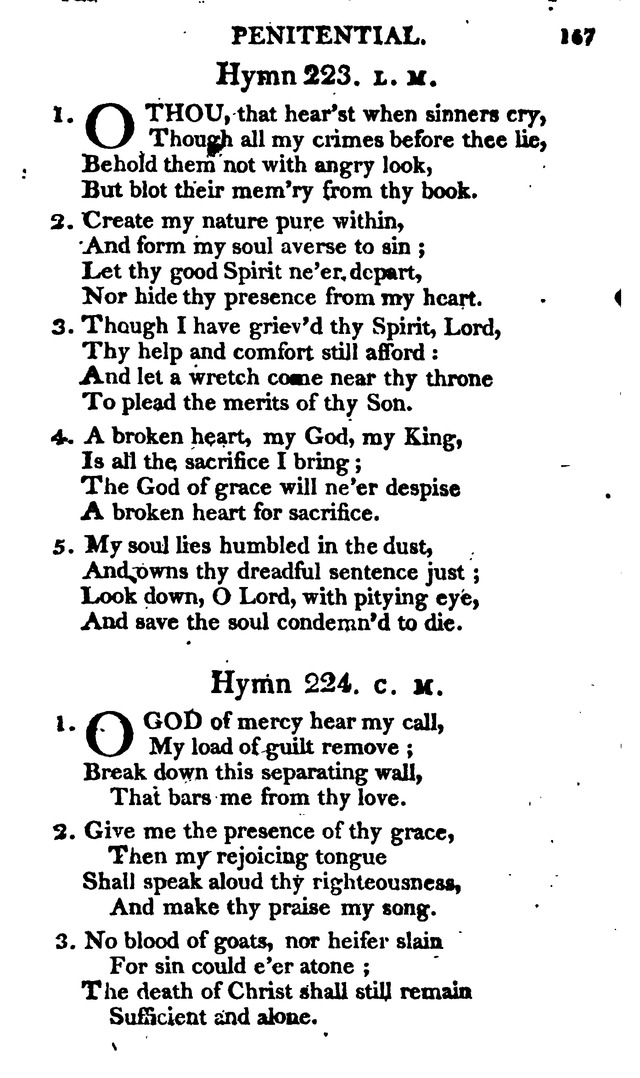 PENITENTIAL. 167

Hymn 223. L. M.

1. O THOU, that hear'st when sinners cry, Though all my crimes before thee lie, Behold them not with angry look, But blot their mem'ry from thy book.

2. Create my nature pure within, And form my soul averse to sin; Let thy good Spirit ne'er depart, Nor hide thy presence from my heart.

3. Though I have griev'd thy Spirit, Lord, Thy help and comfort still afford: And let a wretch come near thy throne To plead the merits of thy Son.

4. A broken heart, my God, my King, Is all the sacrifice I bring; The God of grace will ne'er despise A broken heart for sacrifice.

5. My soul lies humbled in the dust, And owns thy dreadful sentence just; Look down, O Lord, with pitying eye, And save the soul condemn'd to die.

Hymn 224. C. M.

1. O GOD of mercy hear my call, My load of guilt remove; Break down this separating wall, That bars me from thy love.

2. Give me the presence of thy grace, Then my rejoicing tongue Shall speak aloud thy righteousness, And make thy praise my song.

3. No blood of goats, nor heifer slain For sin could e'er atone; The death of Christ shall still remain Sufficient and alone.